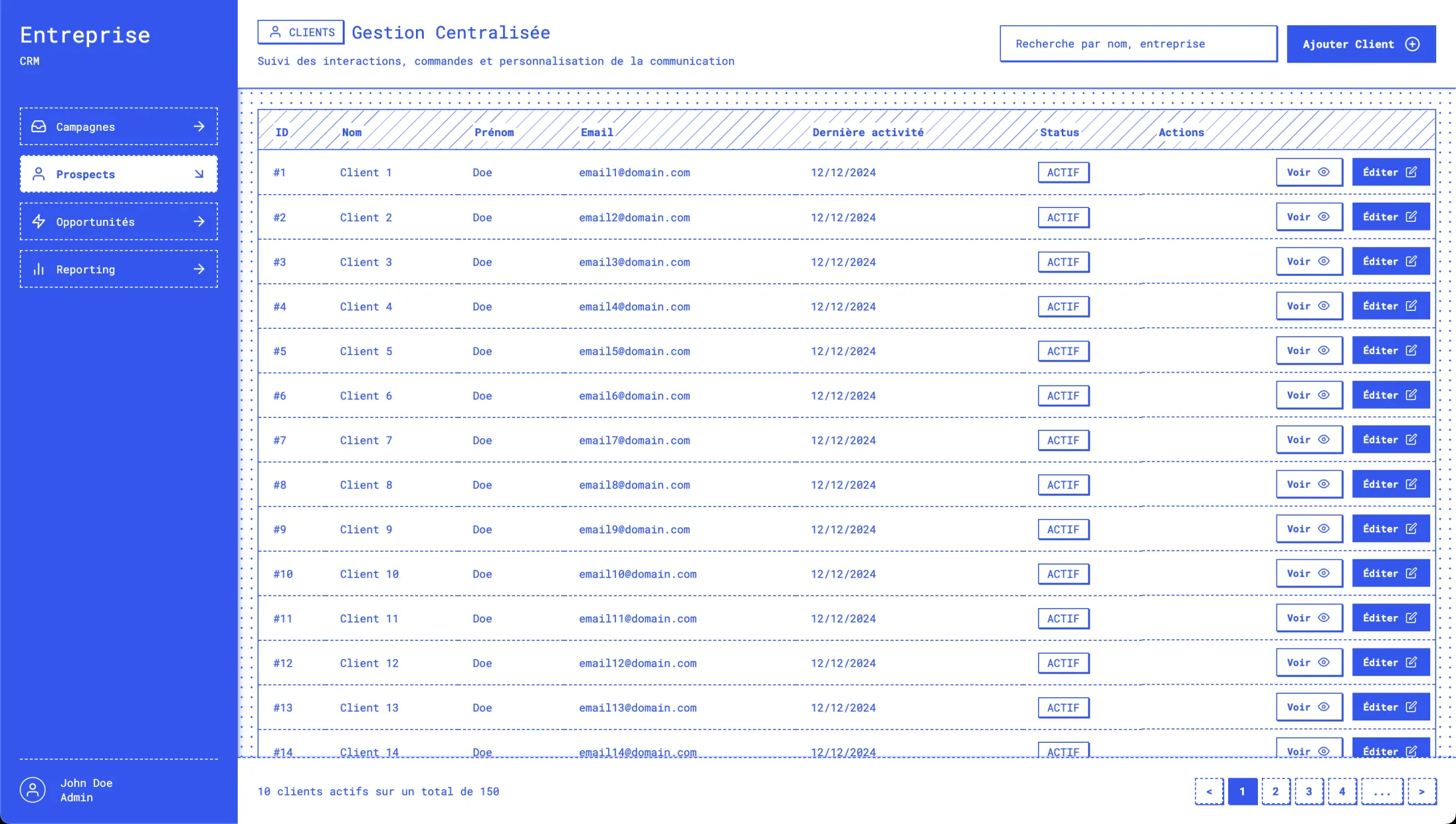 Entreprise
CRM

Campagnes
Prospects
Opportunités
Reporting

John Doe
Admin

CLIENTS Gestion Centralisée
Suivi des interactions, commandes et personnalisation de la communication

Recherche par nom, entreprise
Ajouter Client

| ID | Nom | Prénom | Email | Dernière activité | Status | Actions |
|---|---|---|---|---|---|---|
| #1 | Client 1 | Doe | email1@domain.com | 12/12/2024 | ACTIF | Voir Éditer |
| #2 | Client 2 | Doe | email2@domain.com | 12/12/2024 | ACTIF | Voir Éditer |
| #3 | Client 3 | Doe | email3@domain.com | 12/12/2024 | ACTIF | Voir Éditer |
| #4 | Client 4 | Doe | email4@domain.com | 12/12/2024 | ACTIF | Voir Éditer |
| #5 | Client 5 | Doe | email5@domain.com | 12/12/2024 | ACTIF | Voir Éditer |
| #6 | Client 6 | Doe | email6@domain.com | 12/12/2024 | ACTIF | Voir Éditer |
| #7 | Client 7 | Doe | email7@domain.com | 12/12/2024 | ACTIF | Voir Éditer |
| #8 | Client 8 | Doe | email8@domain.com | 12/12/2024 | ACTIF | Voir Éditer |
| #9 | Client 9 | Doe | email9@domain.com | 12/12/2024 | ACTIF | Voir Éditer |
| #10 | Client 10 | Doe | email10@domain.com | 12/12/2024 | ACTIF | Voir Éditer |
| #11 | Client 11 | Doe | email11@domain.com | 12/12/2024 | ACTIF | Voir Éditer |
| #12 | Client 12 | Doe | email12@domain.com | 12/12/2024 | ACTIF | Voir Éditer |
| #13 | Client 13 | Doe | email13@domain.com | 12/12/2024 | ACTIF | Voir Éditer |
| #14 | Client 14 | Doe | email14@domain.com | 12/12/2024 | ACTIF | Voir Éditer |

10 clients actifs sur un total de 150

< 1 2 3 4 ... >